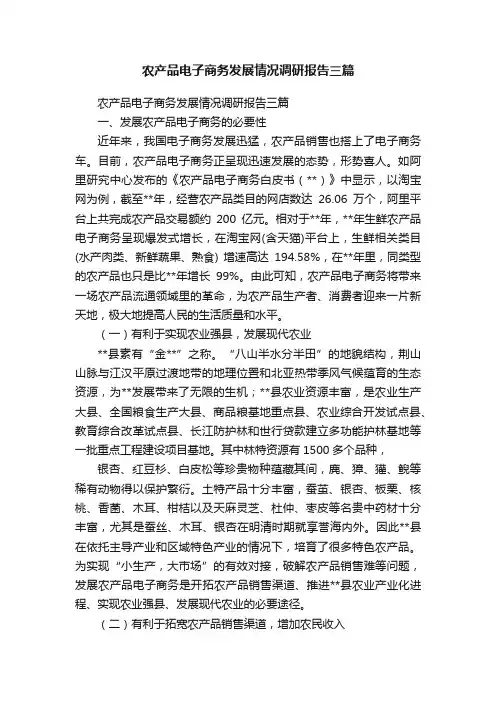 农产品电子商务发展情况调研报告三篇

农产品电子商务发展情况调研报告三篇

一、发展农产品电子商务的必要性

近年来，我国电子商务发展迅猛，农产品销售也搭上了电子商务车。目前，农产品电子商务正呈现迅速发展的态势，形势喜人。如阿里研究中心发布的《农产品电子商务白皮书（**）》中显示，以淘宝网为例，截至**年，经营农产品类目的网店数达 26.06 万个，阿里平台上共完成农产品交易额约 200 亿元。相对于**年，**年生鲜农产品电子商务呈现爆发式增长，在淘宝网(含天猫)平台上，生鲜相关类目(水产肉类、新鲜蔬果、熟食) 增速高达 194.58%，在**年里，同类型的农产品也只是比**年增长 99%。由此可知，农产品电子商务将带来一场农产品流通领域里的革命，为农产品生产者、消费者迎来一片新天地，极大地提高人民的生活质量和水平。

（一）有利于实现农业强县，发展现代农业

**县素有“金**”之称。“八山半水分半田”的地貌结构，荆山山脉与江汉平原过渡地带的地理位置和北亚热带季风气候蕴育的生态资源，为**发展带来了无限的生机；**县农业资源丰富，是农业生产大县、全国粮食生产大县、商品粮基地重点县、农业综合开发试点县、教育综合改革试点县、长江防护林和世行贷款建立多功能护林基地等一批重点工程建设项目基地。其中林特资源有 1500 多个品种，

银杏、红豆杉、白皮松等珍贵物种蕴藏其间，麂、獐、獾、鲵等稀有动物得以保护繁衍。土特产品十分丰富，蚕茧、银杏、板栗、核桃、香菌、木耳、柑桔以及天麻灵芝、杜仲、枣皮等名贵中药材十分丰富，尤其是蚕丝、木耳、银杏在明清时期就享誉海内外。因此**县在依托主导产业和区域特色产业的情况下，培育了很多特色农产品。为实现“小生产，大市场”的有效对接，破解农产品销售难等问题，发展农产品电子商务是开拓农产品销售渠道、推进**县农业产业化进程、实现农业强县、发展现代农业的必要途径。

（二）有利于拓宽农产品销售渠道，增加农民收入